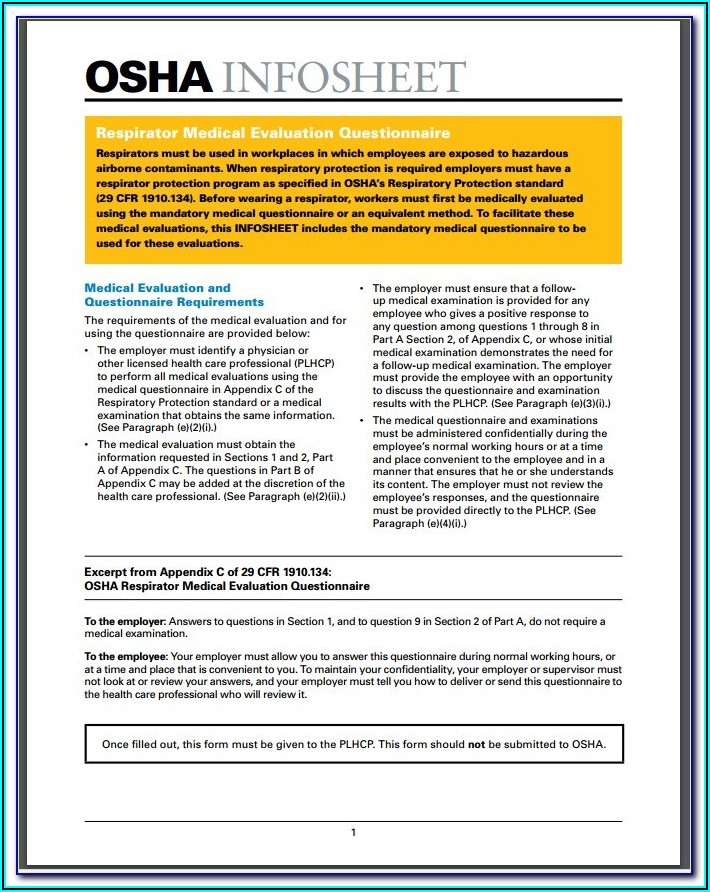 OSHA INFOSHEET

Respirator Medical Evaluation Questionnaire

Respirators must be used in workplaces in which employees are exposed to hazardous airborne contaminants. When respiratory protection is required employers must have a respirator protection program as specified in OSHA's Respiratory Protection standard (29 CFR 1910.134). Before wearing a respirator, workers must first be medically evaluated using the mandatory medical questionnaire or an equivalent method. To facilitate these medical evaluations, this INFOSHEET includes the mandatory medical questionnaire to be used for these evaluations.

Medical Evaluation and Questionnaire Requirements

The requirements of the medical evaluation and for using the questionnaire are provided below:

• The employer must identify a physician or other licensed health care professional (PLHCP) to perform all medical evaluations using the medical questionnaire in Appendix C of the Respiratory Protection standard or a medical examination that obtains the same information. (See Paragraph (e)(2)(i).)

• The medical evaluation must obtain the information requested in Sections 1 and 2, Part A of Appendix C. The questions in Part B of Appendix C may be added at the discretion of the health care professional. (See Paragraph (e)(2)(ii).)

• The employer must ensure that a follow-up medical examination is provided for any employee who gives a positive response to any question among questions 1 through 8 in Part A Section 2, of Appendix C, or whose initial medical examination demonstrates the need for a follow-up medical examination. The employer must provide the employee with an opportunity to discuss the questionnaire and examination results with the PLHCP. (See Paragraph (e)(3)(i).)

• The medical questionnaire and examinations must be administered confidentially during the employee's normal working hours or at a time and place convenient to the employee and in a manner that ensures that he or she understands its content. The employer must not review the employee's responses, and the questionnaire must be provided directly to the PLHCP. (See Paragraph (e)(4)(i).)

Excerpt from Appendix C of 29 CFR 1910.134:
OSHA Respirator Medical Evaluation Questionnaire

To the employer: Answers to questions in Section 1, and to question 9 in Section 2 of Part A, do not require a medical examination.

To the employee: Your employer must allow you to answer this questionnaire during normal working hours, or at a time and place that is convenient to you. To maintain your confidentiality, your employer or supervisor must not look at or review your answers, and your employer must tell you how to deliver or send this questionnaire to the health care professional who will review it.

Once filled out, this form must be given to the PLHCP. This form should not be submitted to OSHA.

1